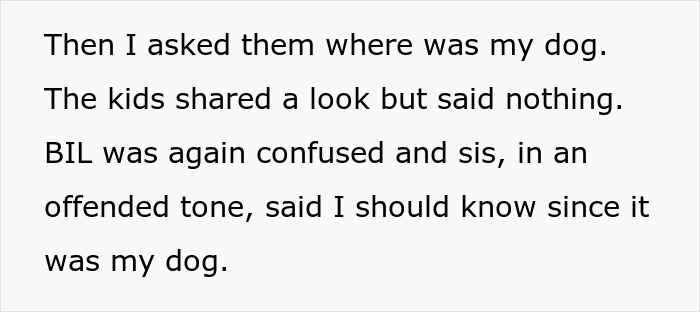 Then I asked them where was my dog. The kids shared a look but said nothing. BIL was again confused and sis, in an offended tone, said I should know since it was my dog.